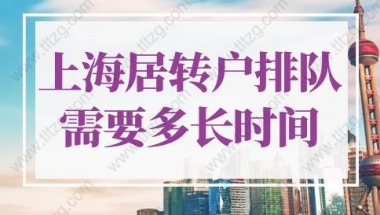 上海居转户排队需要多长时间

www.tltzg.com